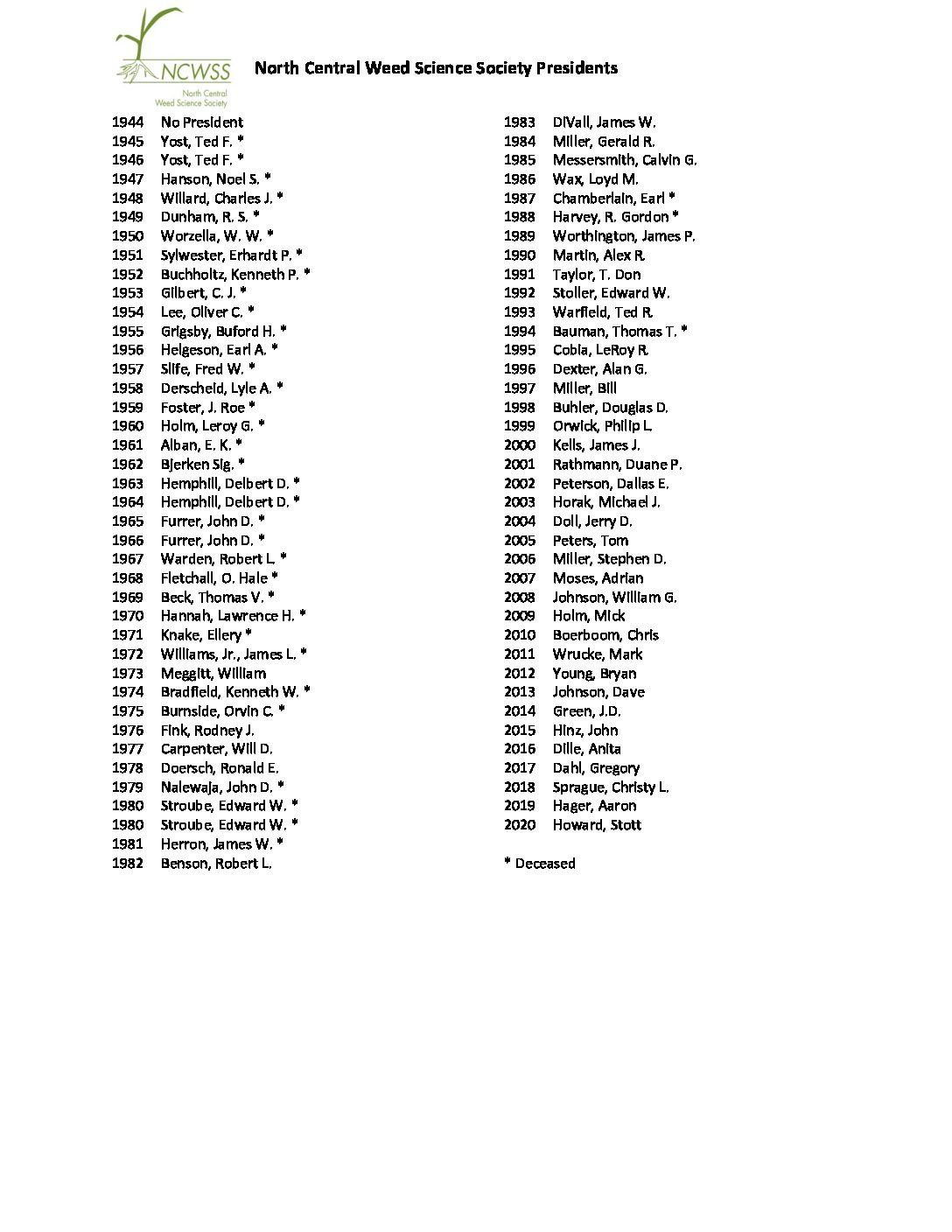 NCWSS
North Central Weed Science Society

North Central Weed Science Society Presidents

1944 No President
1945 Yost, Ted F. *
1946 Yost, Ted F. *
1947 Hanson, Noel S. *
1948 Willard, Charles J. *
1949 Dunham, R. S. *
1950 Worzella, W. W. *
1951 Sylwester, Erhardt P. *
1952 Buchholtz, Kenneth P. *
1953 Gilbert, C. J. *
1954 Lee, Oliver C. *
1955 Grigsby, Buford H. *
1956 Helgeson, Earl A. *
1957 Slife, Fred W. *
1958 Derscheid, Lyle A. *
1959 Foster, J. Roe *
1960 Holm, Leroy G. *
1961 Alban, E. K. *
1962 Bjerken Sig. *
1963 Hemphill, Delbert D. *
1964 Hemphill, Delbert D. *
1965 Furrer, John D. *
1966 Furrer, John D. *
1967 Warden, Robert L. *
1968 Fletchall, O. Hale *
1969 Beck, Thomas V. *
1970 Hannah, Lawrence H. *
1971 Knake, Ellery *
1972 Williams, Jr., James L. *
1973 Meggitt, William
1974 Bradfield, Kenneth W. *
1975 Burnside, Orvin C. *
1976 Fink, Rodney J.
1977 Carpenter, Will D.
1978 Doersch, Ronald E.
1979 Nalewaja, John D. *
1980 Stroube, Edward W. *
1980 Stroube, Edward W. *
1981 Herron, James W. *
1982 Benson, Robert L.

1983 DiVall, James W.
1984 Miller, Gerald R.
1985 Messersmith, Calvin G.
1986 Wax, Loyd M.
1987 Chamberlain, Earl *
1988 Harvey, R. Gordon *
1989 Worthington, James P.
1990 Martin, Alex R.
1991 Taylor, T. Don
1992 Stoller, Edward W.
1993 Warfield, Ted R.
1994 Bauman, Thomas T. *
1995 Cobia, LeRoy R.
1996 Dexter, Alan G.
1997 Miller, Bill
1998 Buhler, Douglas D.
1999 Orwick, Philip L.
2000 Kells, James J.
2001 Rathmann, Duane P.
2002 Peterson, Dallas E.
2003 Horak, Michael J.
2004 Doll, Jerry D.
2005 Peters, Tom
2006 Miller, Stephen D.
2007 Moses, Adrian
2008 Johnson, William G.
2009 Holm, Mick
2010 Boerboom, Chris
2011 Wrucke, Mark
2012 Young, Bryan
2013 Johnson, Dave
2014 Green, J.D.
2015 Hinz, John
2016 Dille, Anita
2017 Dahl, Gregory
2018 Sprague, Christy L.
2019 Hager, Aaron
2020 Howard, Stott

* Deceased